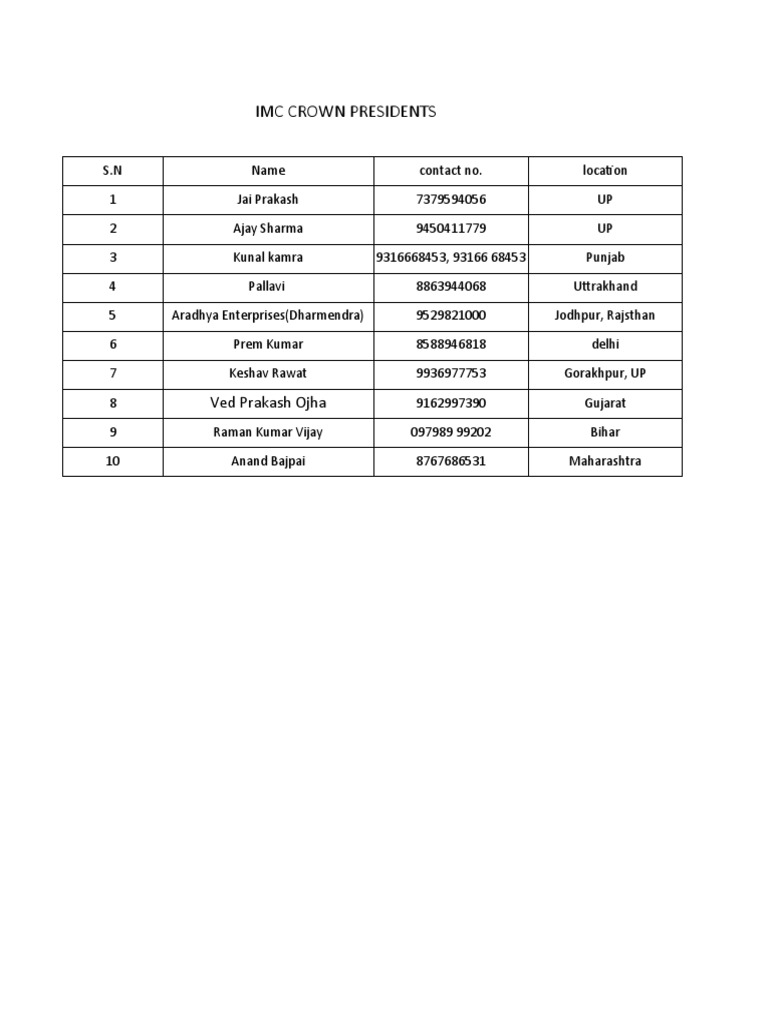 IMC CROWN PRESIDENTS

| S.N | Name | contact no. | location |
|---|---|---|---|
| 1 | Jai Prakash | 7379594056 | UP |
| 2 | Ajay Sharma | 9450411779 | UP |
| 3 | Kunal kamra | 9316668453, 93166 68453 | Punjab |
| 4 | Pallavi | 8863944068 | Uttrakhand |
| 5 | Aradhya Enterprises(Dharmendra) | 9529821000 | Jodhpur, Rajsthan |
| 6 | Prem Kumar | 8588946818 | delhi |
| 7 | Keshav Rawat | 9936977753 | Gorakhpur, UP |
| 8 | Ved Prakash Ojha | 9162997390 | Gujarat |
| 9 | Raman Kumar Vijay | 097989 99202 | Bihar |
| 10 | Anand Bajpai | 8767686531 | Maharashtra |